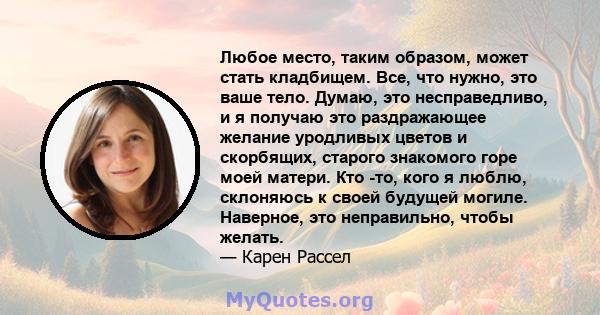 Любое место, таким образом, может стать кладбищем. Все, что нужно, это ваше тело. Думаю, это несправедливо, и я получаю это раздражающее желание уродливых цветов и скорбящих, старого знакомого горе моей матери. Кто -то, кого я люблю, склоняюсь к своей будущей могиле. Наверное, это неправильно, чтобы желать.
— Карен Рассел

MyQuotes.org